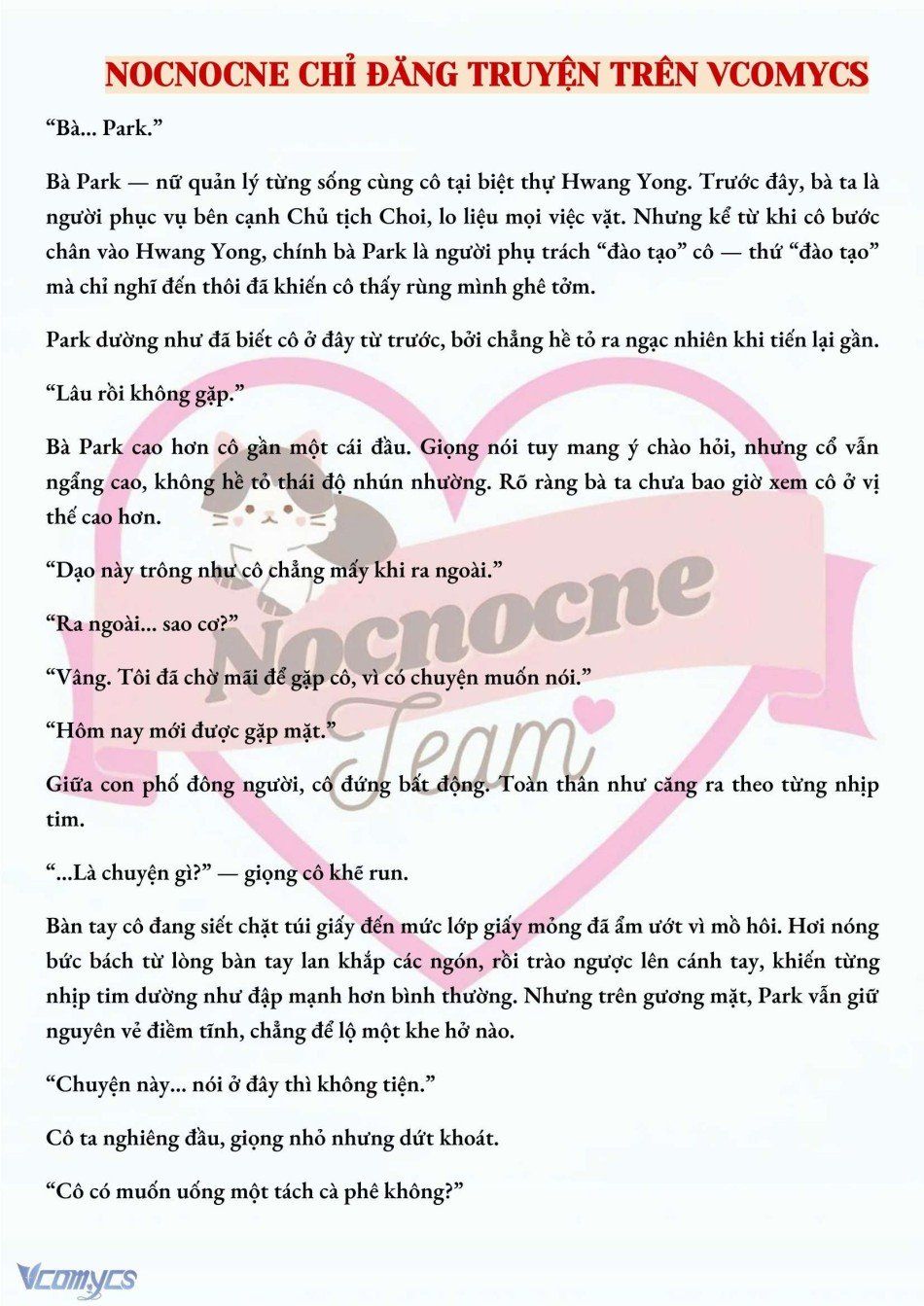 NOCNOCNE CHỈ ĐĂNG TRUYỆN TRÊN VCOMYCS

“Bà... Park.”

Bà Park — nữ quản lý từng sống cùng cô tại biệt thự Hwang Yong. Trước đây, bà ta là người phục vụ bên cạnh Chủ tịch Choi, lo liệu mọi việc vặt. Nhưng kể từ khi cô bước chân vào Hwang Yong, chính bà Park là người phụ trách “đào tạo” cô — thứ “đào tạo” mà chỉ nghĩ đến thôi đã khiến cô thấy rùng mình ghê tởm.

Park dường như đã biết cô ở đây từ trước, bởi chẳng hề tỏ ra ngạc nhiên khi tiến lại gần.

“Lâu rồi không gặp.”

Bà Park cao hơn cô gần một cái đầu. Giọng nói tuy mang ý chào hỏi, nhưng cổ vẫn ngẩng cao, không hề tỏ thái độ nhún nhường. Rõ ràng bà ta chưa bao giờ xem cô ở vị thế cao hơn.

“Dạo này trông như cô chẳng mấy khi ra ngoài.”

“Ra ngoài... sao cơ?”

“Vâng. Tôi đã chờ mãi để gặp cô, vì có chuyện muốn nói.”

“Hôm nay mới được gặp mặt.”

Giữa con phố đông người, cô đứng bất động. Toàn thân như căng ra theo từng nhịp tim.

“...Là chuyện gì?” — giọng cô khẽ run.

Bàn tay cô đang siết chặt túi giấy đến mức lớp giấy mỏng đã ẩm ướt vì mồ hôi. Hơi nóng bức bách từ lòng bàn tay lan khắp các ngón, rồi trào ngược lên cánh tay, khiến từng nhịp tim dường như đập mạnh hơn bình thường. Nhưng trên gương mặt, Park vẫn giữ nguyên vẻ điềm tĩnh, chẳng để lộ một khe hở nào.

“Chuyện này... nói ở đây thì không tiện.”

Cô ta nghiêng đầu, giọng nhỏ nhưng dứt khoát.

“Cô có muốn uống một tách cà phê không?”

Nocnocne Team

Vcomycs